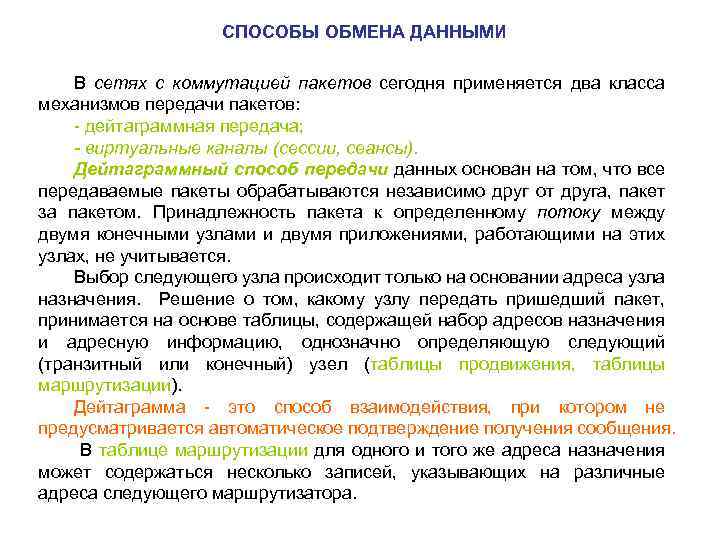 СПОСОБЫ ОБМЕНА ДАННЫМИ

В сетях с коммутацией пакетов сегодня применяется два класса механизмов передачи пакетов:
- дейтаграммная передача;
- виртуальные каналы (сессии, сеансы).

Дейтаграммный способ передачи данных основан на том, что все передаваемые пакеты обрабатываются независимо друг от друга, пакет за пакетом. Принадлежность пакета к определенному потоку между двумя конечными узлами и двумя приложениями, работающими на этих узлах, не учитывается.

Выбор следующего узла происходит только на основании адреса узла назначения. Решение о том, какому узлу передать пришедший пакет, принимается на основе таблицы, содержащей набор адресов назначения и адресную информацию, однозначно определяющую следующий (транзитный или конечный) узел (таблицы продвижения, таблицы маршрутизации).

Дейтаграмма - это способ взаимодействия, при котором не предусматривается автоматическое подтверждение получения сообщения.

В таблице маршрутизации для одного и того же адреса назначения может содержаться несколько записей, указывающих на различные адреса следующего маршрутизатора.